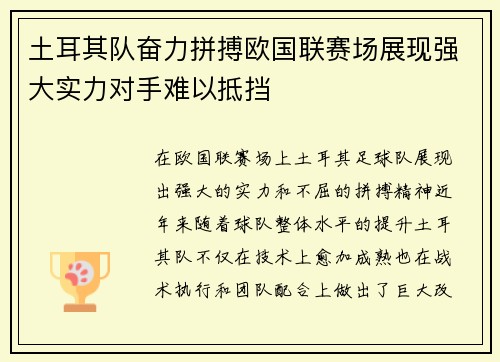 土耳其队奋力拼搏欧国联赛场展现强大实力对手难以抵挡

在欧国联赛场上土耳其足球队展现出强大的实力和不屈的拼搏精神近年来随着球队整体水平的提升土耳其队不仅在技术上愈加成熟也在战术执行和团队配合上做出了巨大改